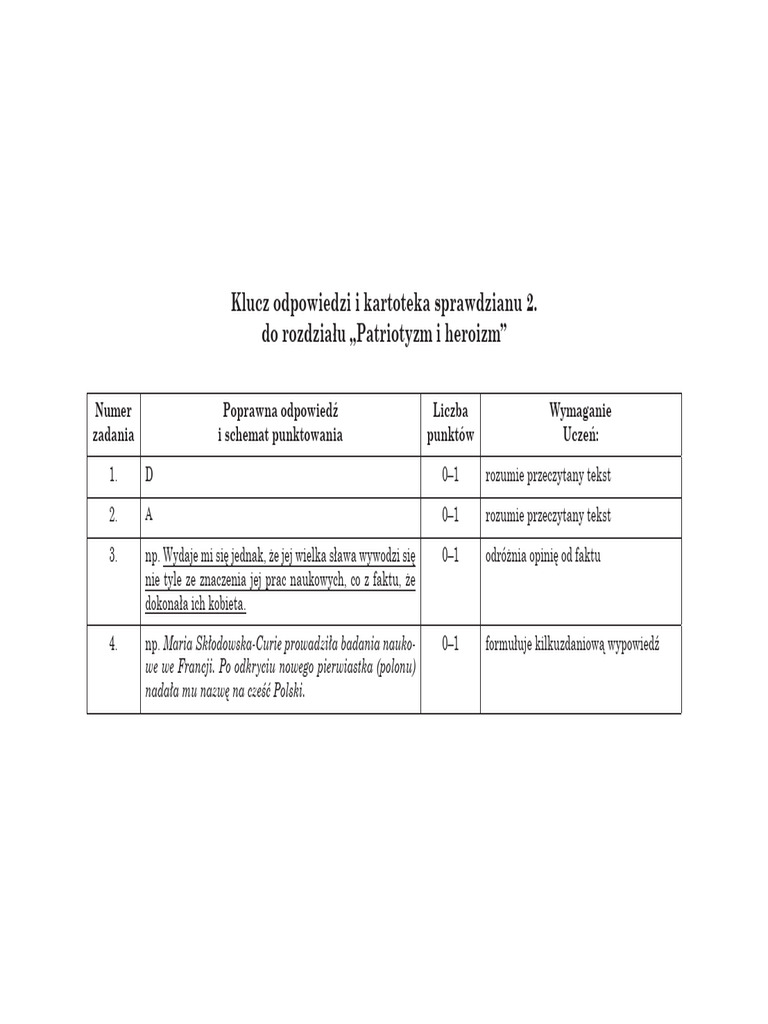 Klucz odpowiedzi i kartoteka sprawdzianu 2.
do rozdziału „Patriotyzm i heroizm”

| Numer zadania | Poprawna odpowiedź i schemat punktowania | Liczba punktów | Wymaganie Uczeń: |
|---|---|---|---|
| 1. | D | 0–1 | rozumie przeczytany tekst |
| 2. | A | 0–1 | rozumie przeczytany tekst |
| 3. | np. Wydaje mi się jednak, że jej wielka sława wywodzi się nie tyle ze znaczenia jej prac naukowych, co z faktu, że dokonała ich kobieta. | 0–1 | odróżnia opinię od faktu |
| 4. | np. Maria Skłodowska-Curie prowadziła badania naukowe we Francji. Po odkryciu nowego pierwiastka (polonu) nadała mu nazwę na cześć Polski. | 0–1 | formułuje kilkuzdaniową wypowiedź |